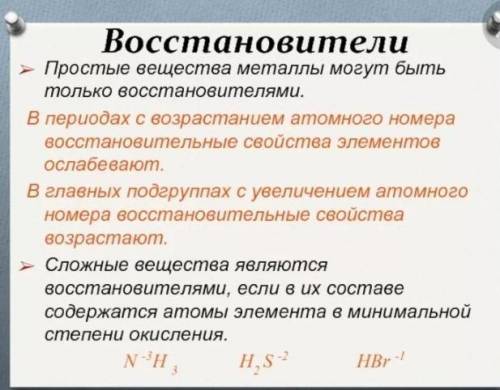 Восстановители

➢ Простые вещества металлы могут быть только восстановителями.

В периодах с возрастанием атомного номера восстановительные свойства элементов ослабевают.

В главных подгруппах с увеличением атомного номера восстановительные свойства возрастают.

➢ Сложные вещества являются восстановителями, если в их составе содержатся атомы элемента в минимальной степени окисления.

$N^{-3}H_3$ $H_2S^{-2}$ $HBr^{-1}$